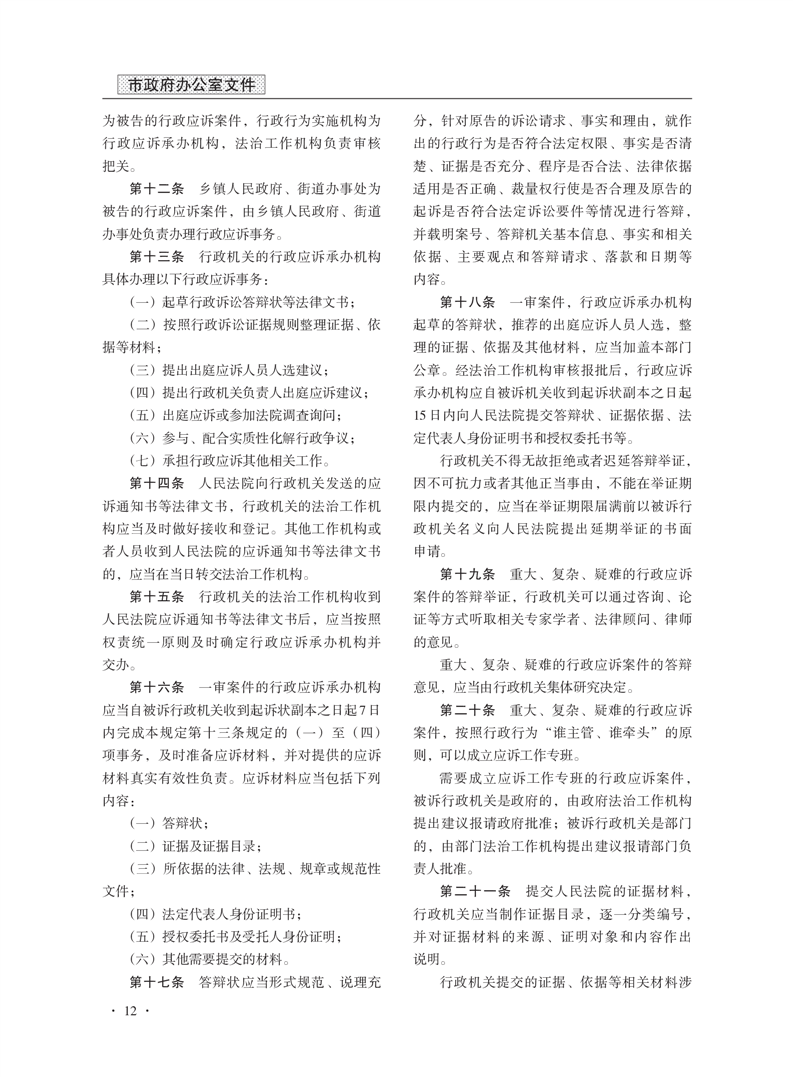 市政府办公室文件

为被告的行政应诉案件，行政行为实施机构为行政应诉承办机构，法治工作机构负责审核把关。

第十二条　乡镇人民政府、街道办事处为被告的行政应诉案件，由乡镇人民政府、街道办事处负责办理行政应诉事务。

第十三条　行政机关的行政应诉承办机构具体办理以下行政应诉事务：

（一）起草行政诉讼答辩状等法律文书；

（二）按照行政诉讼证据规则整理证据、依据等材料；

（三）提出出庭应诉人员人选建议；

（四）提出行政机关负责人出庭应诉建议；

（五）出庭应诉或参加法院调查询问；

（六）参与、配合实质性化解行政争议；

（七）承担行政应诉其他相关工作。

第十四条　人民法院向行政机关发送的应诉通知书等法律文书，行政机关的法治工作机构应当及时做好接收和登记。其他工作机构或者人员收到人民法院的应诉通知书等法律文书的，应当在当日转交法治工作机构。

第十五条　行政机关的法治工作机构收到人民法院应诉通知书等法律文书后，应当按照权责统一原则及时确定行政应诉承办机构并交办。

第十六条　一审案件的行政应诉承办机构应当自被诉行政机关收到起诉状副本之日起7日内完成本规定第十三条规定的（一）至（四）项事务，及时准备应诉材料，并对提供的应诉材料真实有效性负责。应诉材料应当包括下列内容：

（一）答辩状；

（二）证据及证据目录；

（三）所依据的法律、法规、规章或规范性文件；

（四）法定代表人身份证明书；

（五）授权委托书及受托人身份证明；

（六）其他需要提交的材料。

第十七条　答辩状应当形式规范、说理充分，针对原告的诉讼请求、事实和理由，就作出的行政行为是否符合法定权限、事实是否清楚、证据是否充分、程序是否合法、法律依据适用是否正确、裁量权行使是否合理及原告的起诉是否符合法定诉讼要件等情况进行答辩，并载明案号、答辩机关基本信息、事实和相关依据、主要观点和答辩请求、落款和日期等内容。

第十八条　一审案件，行政应诉承办机构起草的答辩状，推荐的出庭应诉人员人选，整理的证据、依据及其他材料，应当加盖本部门公章。经法治工作机构审核报批后，行政应诉承办机构应自被诉机关收到起诉状副本之日起15日内向人民法院提交答辩状、证据依据、法定代表人身份证明书和授权委托书等。

行政机关不得无故拒绝或者迟延答辩举证，因不可抗力或者其他正当事由，不能在举证期限内提交的，应当在举证期限届满前以被诉行政机关名义向人民法院提出延期举证的书面申请。

第十九条　重大、复杂、疑难的行政应诉案件的答辩举证，行政机关可以通过咨询、论证等方式听取相关专家学者、法律顾问、律师的意见。

重大、复杂、疑难的行政应诉案件的答辩意见，应当由行政机关集体研究决定。

第二十条　重大、复杂、疑难的行政应诉案件，按照行政行为“谁主管、谁牵头”的原则，可以成立应诉工作专班。

需要成立应诉工作专班的行政应诉案件，被诉行政机关是政府的，由政府法治工作机构提出建议报请政府批准；被诉行政机关是部门的，由部门法治工作机构提出建议报请部门负责人批准。

第二十一条　提交人民法院的证据材料，行政机关应当制作证据目录，逐一分类编号，并对证据材料的来源、证明对象和内容作出说明。

行政机关提交的证据、依据等相关材料涉

· 12 ·